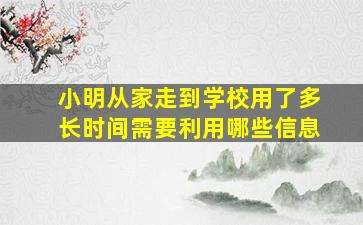 小明从家走到学校用了多长时间需要利用哪些信息